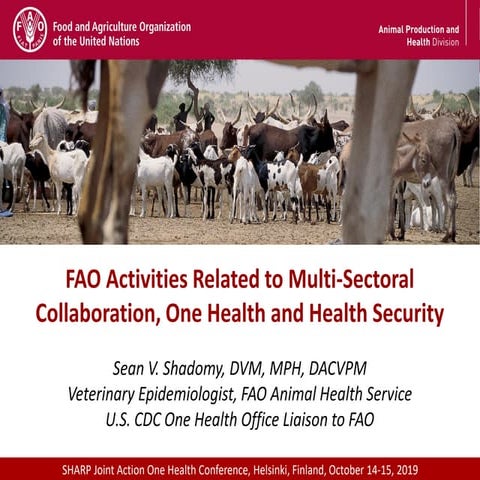 Food and Agriculture Organization of the United Nations

Animal Production and Health Division

FAO Activities Related to Multi-Sectoral Collaboration, One Health and Health Security

Sean V. Shadomy, DVM, MPH, DACVPM
Veterinary Epidemiologist, FAO Animal Health Service
U.S. CDC One Health Office Liaison to FAO

SHARP Joint Action One Health Conference, Helsinki, Finland, October 14-15, 2019